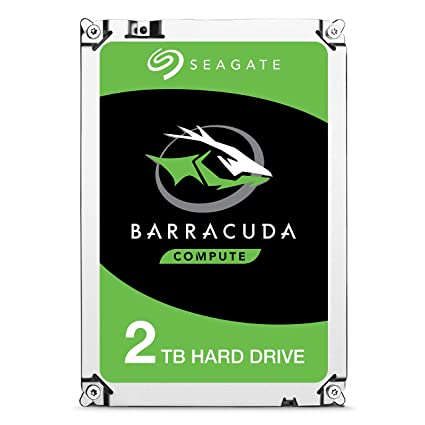 SEAGATE

BARRACUDA
COMPUTE

2 TB HARD DRIVE